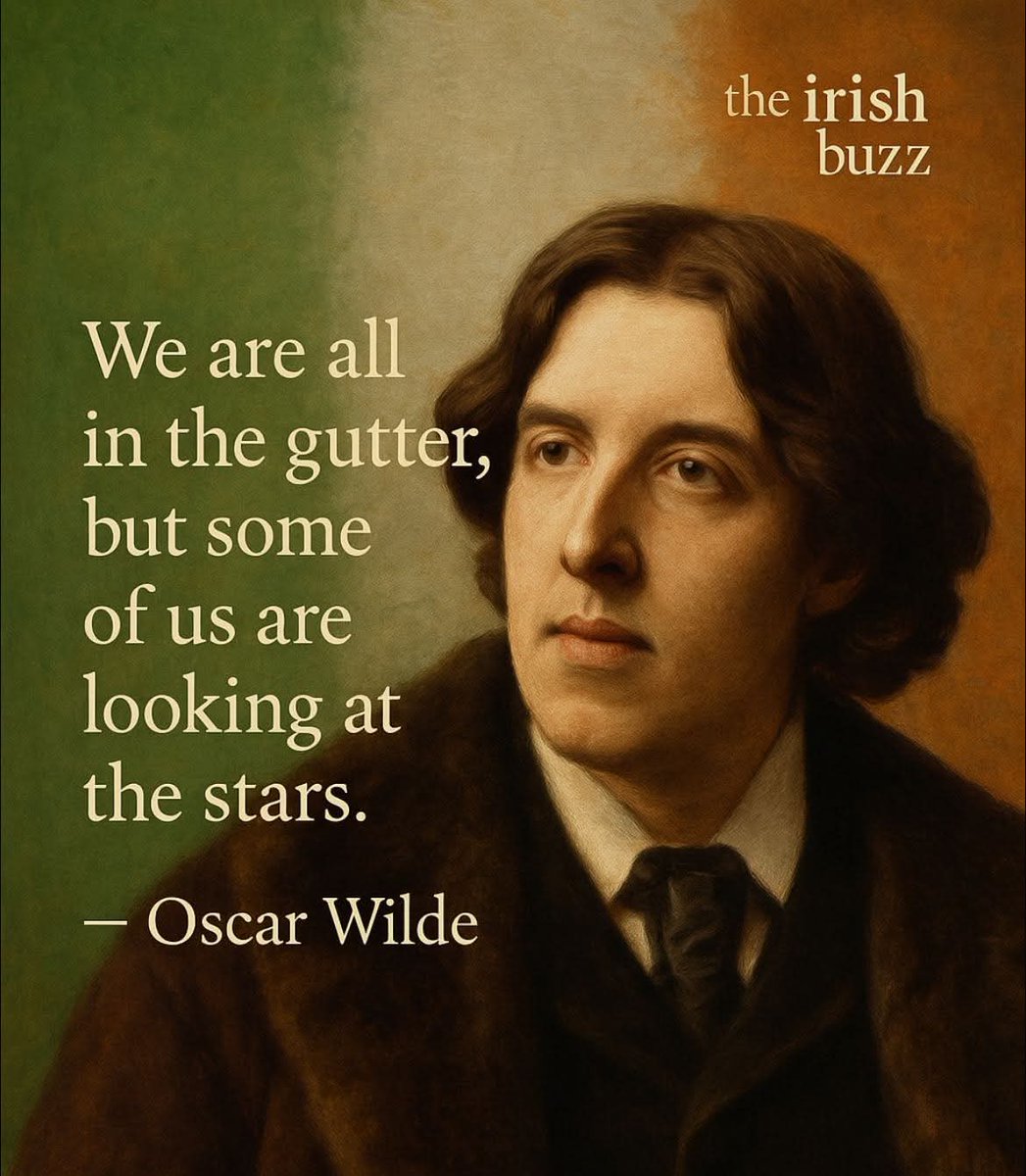 the irish buzz

We are all in the gutter, but some of us are looking at the stars.

— Oscar Wilde